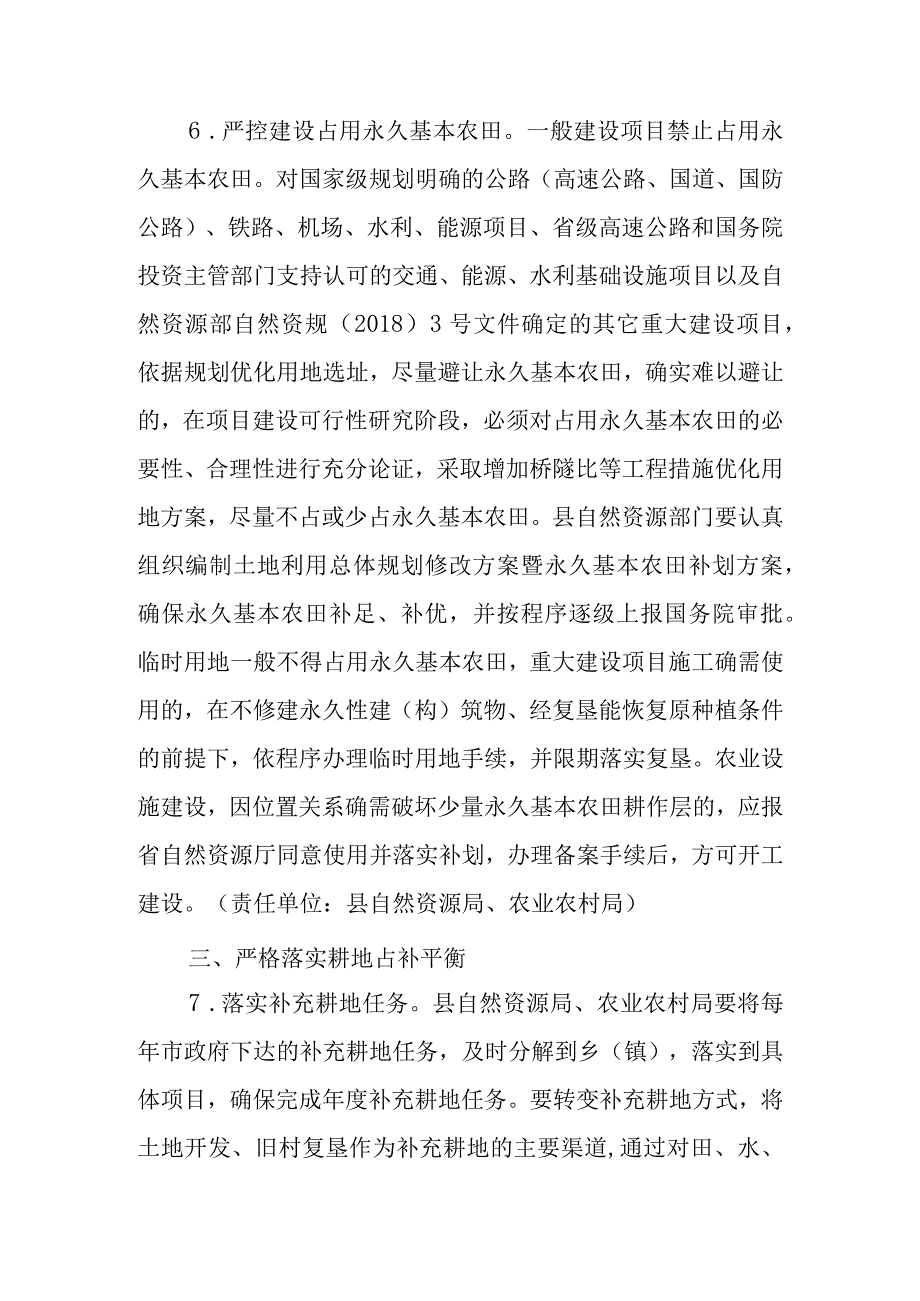 6．严控建设占用永久基本农田。一般建设项目禁止占用永久基本农田。对国家级规划明确的公路（高速公路、国道、国防公路）、铁路、机场、水利、能源项目、省级高速公路和国务院投资主管部门支持认可的交通、能源、水利基础设施项目以及自然资源部自然资规（2018）3号文件确定的其它重大建设项目，依据规划优化用地选址，尽量避让永久基本农田，确实难以避让的，在项目建设可行性研究阶段，必须对占用永久基本农田的必要性、合理性进行充分论证，采取增加桥隧比等工程措施优化用地方案，尽量不占或少占永久基本农田。县自然资源部门要认真组织编制土地利用总体规划修改方案暨永久基本农田补划方案，确保永久基本农田补足、补优，并按程序逐级上报国务院审批。临时用地一般不得占用永久基本农田，重大建设项目施工确需使用的，在不修建永久性建（构）筑物、经复垦能恢复原种植条件的前提下，依程序办理临时用地手续，并限期落实复垦。农业设施建设，因位置关系确需破坏少量永久基本农田耕作层的，应报省自然资源厅同意使用并落实补划，办理备案手续后，方可开工建设。（责任单位：县自然资源局、农业农村局）

三、严格落实耕地占补平衡

7．落实补充耕地任务。县自然资源局、农业农村局要将每年市政府下达的补充耕地任务，及时分解到乡（镇），落实到具体项目，确保完成年度补充耕地任务。要转变补充耕地方式，将土地开发、旧村复垦作为补充耕地的主要渠道,通过对田、水、